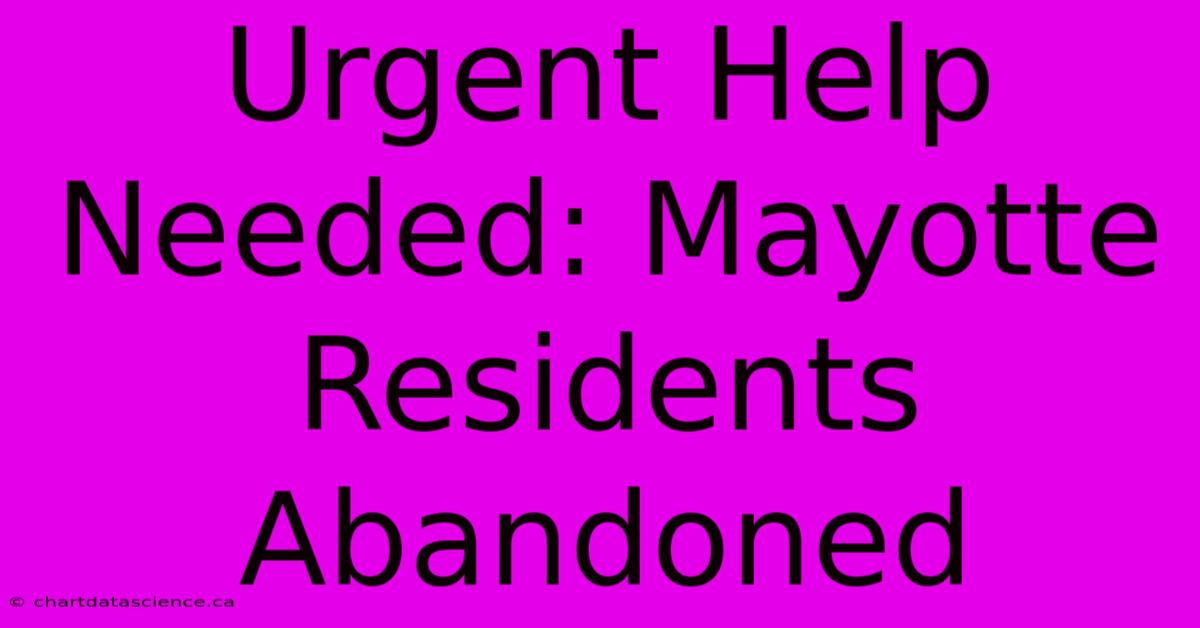 Urgent Help Needed: Mayotte Residents Abandoned

© chartdatascience.ca